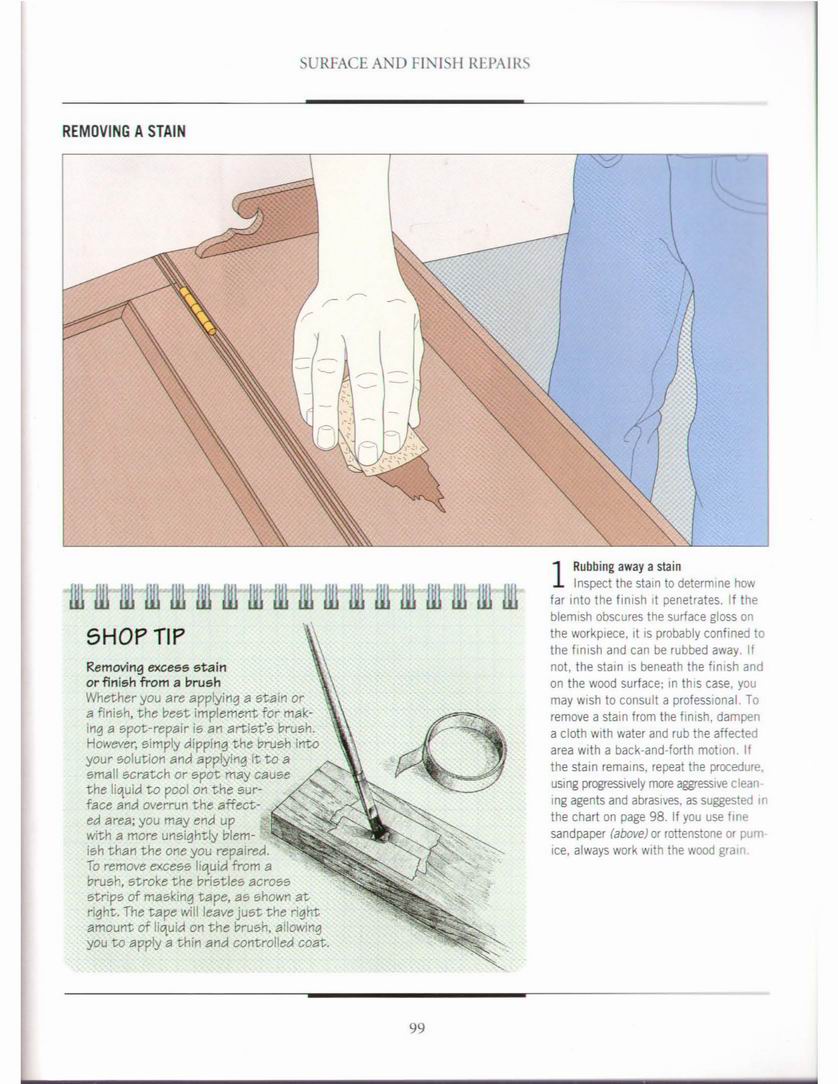 SURFACE AND FINISH REPAIRS

REMOVING A STAIN

SHOP TIP

Removing excess stain or finish from a brush
Whether you are applying a stain or a finish, the best implement for making a spot-repair is an artist's brush. However, simply dipping the brush into your solution and applying it to a small scratch or spot may cause the liquid to pool on the surface and overrun the affected area; you may end up with a more unsightly blemish than the one you repaired. To remove excess liquid from a brush, stroke the bristles across strips of masking tape, as shown at right. The tape will leave just the right amount of liquid on the brush, allowing you to apply a thin and controlled coat.

1 Rubbing away a stain
Inspect the stain to determine how far into the finish it penetrates. If the blemish obscures the surface gloss on the workpiece, it is probably confined to the finish and can be rubbed away. If not, the stain is beneath the finish and on the wood surface; in this case, you may wish to consult a professional. To remove a stain from the finish, dampen a cloth with water and rub the affected area with a back-and-forth motion. If the stain remains, repeat the procedure, using progressively more aggressive cleaning agents and abrasives, as suggested in the chart on page 98. If you use fine sandpaper (above) or rottenstone or pumice, always work with the wood grain.

99